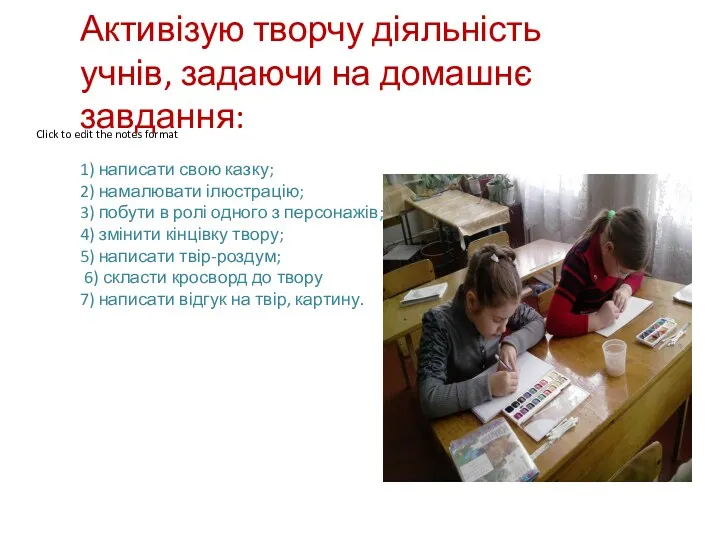 Активізую творчу діяльність учнів, задаючи на домашнє завдання:

Click to edit the notes format

1) написати свою казку;
2) намалювати ілюстрацію;
3) побути в ролі одного з персонажів;
4) змінити кінцівку твору;
5) написати твір-роздум;
6) скласти кросворд до твору
7) написати відгук на твір, картину.